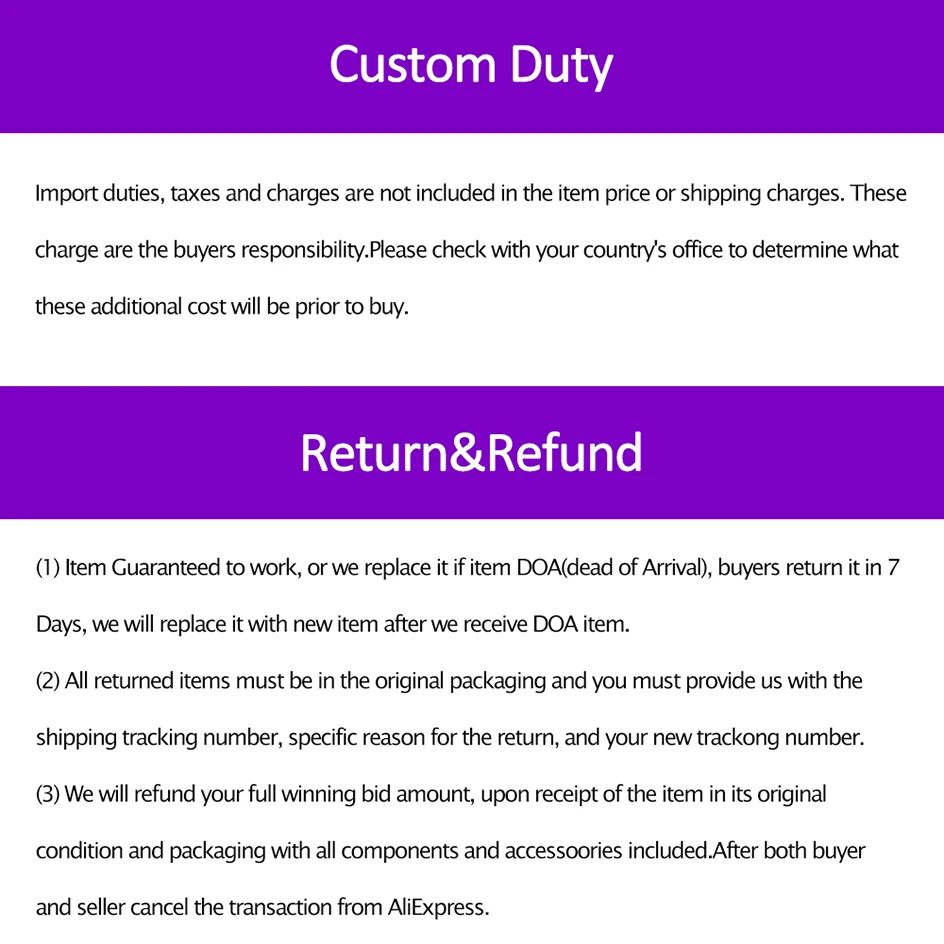 Custom Duty

Import duties, taxes and charges are not included in the item price or shipping charges. These charge are the buyers responsibility.Please check with your country's office to determine what these additional cost will be prior to buy.

Return&Refund

(1) Item Guaranteed to work, or we replace it if item DOA(dead of Arrival), buyers return it in 7 Days, we will replace it with new item after we receive DOA item.
(2) All returned items must be in the original packaging and you must provide us with the shipping tracking number, specific reason for the return, and your new trackong number.
(3) We will refund your full winning bid amount, upon receipt of the item in its original condition and packaging with all components and accessoories included.After both buyer and seller cancel the transaction from AliExpress.